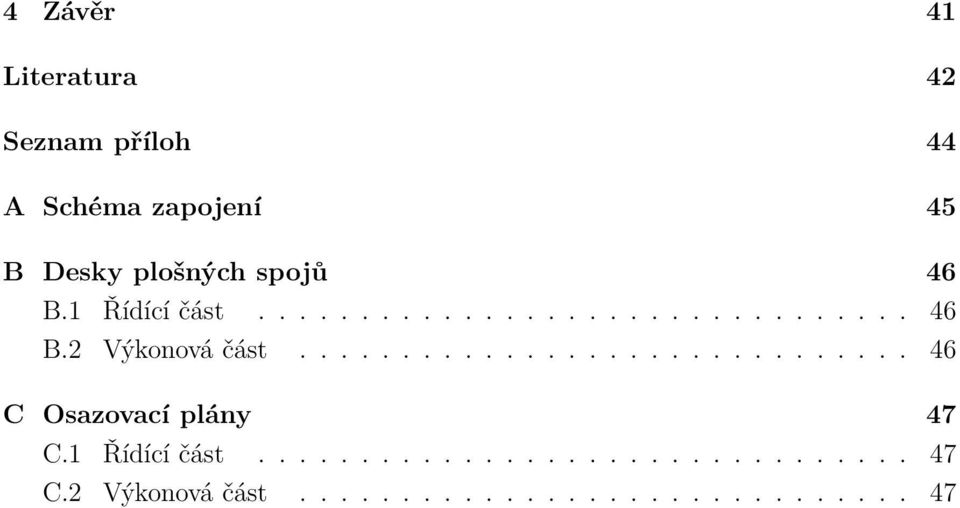 4 Závěr 41

Literatura 42

Seznam příloh 44

A Schéma zapojení 45

B Desky plošných spojů 46
B.1 Řídící část . . . . . . . . . . . . . . . . . . . . . . . . . . . . . . 46
B.2 Výkonová část . . . . . . . . . . . . . . . . . . . . . . . . . . . . 46

C Osazovací plány 47
C.1 Řídící část . . . . . . . . . . . . . . . . . . . . . . . . . . . . . . 47
C.2 Výkonová část . . . . . . . . . . . . . . . . . . . . . . . . . . . . 47